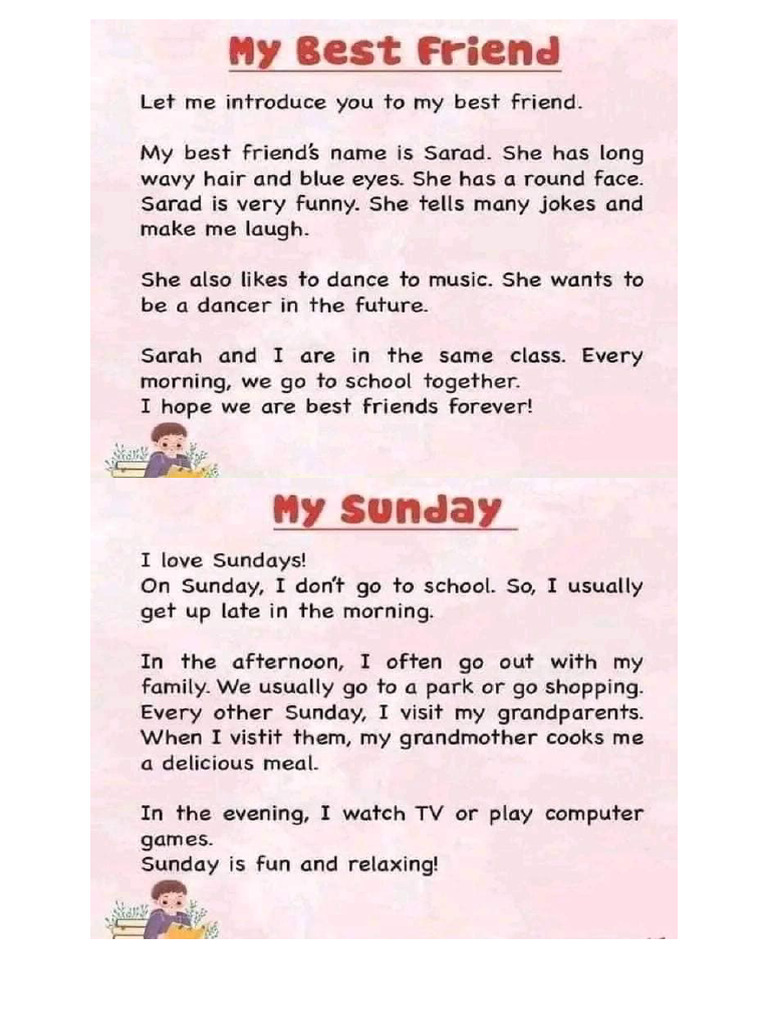 My Best Friend

Let me introduce you to my best friend.

My best friend's name is Sarad. She has long wavy hair and blue eyes. She has a round face. Sarad is very funny. She tells many jokes and make me laugh.

She also likes to dance to music. She wants to be a dancer in the future.

Sarah and I are in the same class. Every morning, we go to school together.
I hope we are best friends forever!

My Sunday

I love Sundays!
On Sunday, I don't go to school. So, I usually get up late in the morning.

In the afternoon, I often go out with my family. We usually go to a park or go shopping. Every other Sunday, I visit my grandparents. When I vistit them, my grandmother cooks me a delicious meal.

In the evening, I watch TV or play computer games.
Sunday is fun and relaxing!